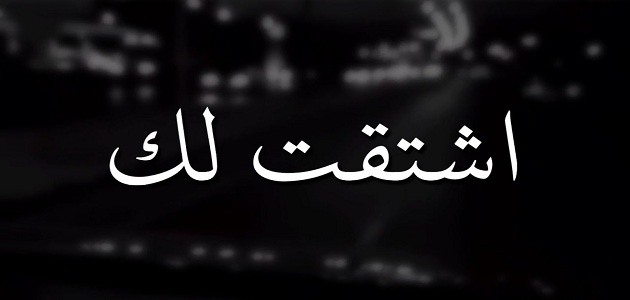 اشتقت لك